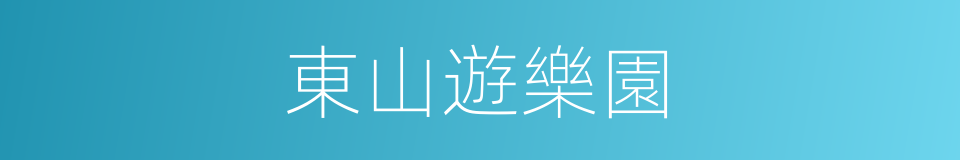 東山遊樂園